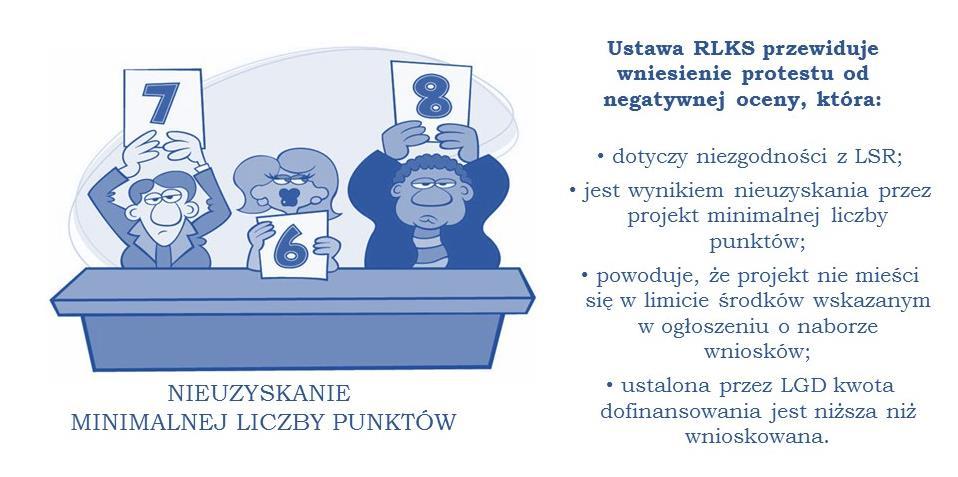 7

8

6

NIEUZYSKANIE
MINIMALNEJ LICZBY PUNKTÓW

Ustawa RLKS przewiduje wniesienie protestu od negatywnej oceny, która:

• dotyczy niezgodności z LSR;

• jest wynikiem nieuzyskania przez projekt minimalnej liczby punktów;

• powoduje, że projekt nie mieści się w limicie środków wskazanym w ogłoszeniu o naborze wniosków;

• ustalona przez LGD kwota dofinansowania jest niższa niż wnioskowana.